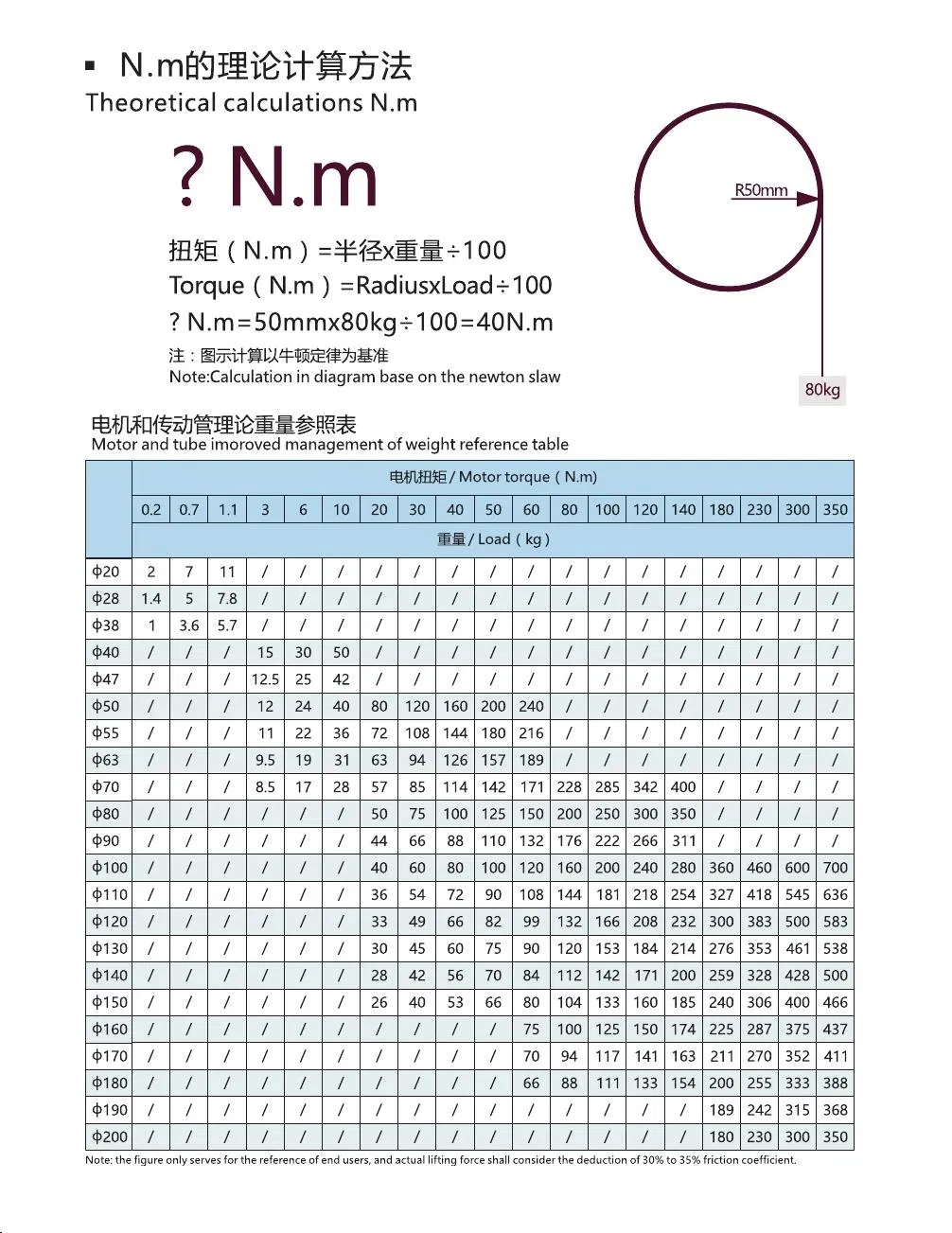 ▪ N.m的理论计算方法
Theoretical calculations N.m

? N.m

扭矩（N.m）=半径x重量÷100
Torque（N.m）=RadiusxLoad÷100
? N.m=50mmx80kg÷100=40N.m

注：图示计算以牛顿定律为基准
Note:Calculation in diagram base on the newton slaw

R50mm

80kg

电机和传动管理论重量参照表
Motor and tube imoroved management of weight reference table

| | 电机扭矩 / Motor torque（N.m） | | | | | | | | | | | | | | | | | | |
|---|---|---|---|---|---|---|---|---|---|---|---|---|---|---|---|---|---|---|---|
| | 0.2 | 0.7 | 1.1 | 3 | 6 | 10 | 20 | 30 | 40 | 50 | 60 | 80 | 100 | 120 | 140 | 180 | 230 | 300 | 350 |
| | 重量 / Load（kg） | | | | | | | | | | | | | | | | | | |
| φ20 | 2 | 7 | 11 | / | / | / | / | / | / | / | / | / | / | / | / | / | / | / | / |
| φ28 | 1.4 | 5 | 7.8 | / | / | / | / | / | / | / | / | / | / | / | / | / | / | / | / |
| φ38 | 1 | 3.6 | 5.7 | / | / | / | / | / | / | / | / | / | / | / | / | / | / | / | / |
| φ40 | / | / | / | 15 | 30 | 50 | / | / | / | / | / | / | / | / | / | / | / | / | / |
| φ47 | / | / | / | 12.5 | 25 | 42 | / | / | / | / | / | / | / | / | / | / | / | / | / |
| φ50 | / | / | / | 12 | 24 | 40 | 80 | 120 | 160 | 200 | 240 | / | / | / | / | / | / | / | / |
| φ55 | / | / | / | 11 | 22 | 36 | 72 | 108 | 144 | 180 | 216 | / | / | / | / | / | / | / | / |
| φ63 | / | / | / | 9.5 | 19 | 31 | 63 | 94 | 126 | 157 | 189 | / | / | / | / | / | / | / | / |
| φ70 | / | / | / | 8.5 | 17 | 28 | 57 | 85 | 114 | 142 | 171 | 228 | 285 | 342 | 400 | / | / | / | / |
| φ80 | / | / | / | / | / | / | 50 | 75 | 100 | 125 | 150 | 200 | 250 | 300 | 350 | / | / | / | / |
| φ90 | / | / | / | / | / | / | 44 | 66 | 88 | 110 | 132 | 176 | 222 | 266 | 311 | / | / | / | / |
| φ100 | / | / | / | / | / | / | 40 | 60 | 80 | 100 | 120 | 160 | 200 | 240 | 280 | 360 | 460 | 600 | 700 |
| φ110 | / | / | / | / | / | / | 36 | 54 | 72 | 90 | 108 | 144 | 181 | 218 | 254 | 327 | 418 | 545 | 636 |
| φ120 | / | / | / | / | / | / | 33 | 49 | 66 | 82 | 99 | 132 | 166 | 208 | 232 | 300 | 383 | 500 | 583 |
| φ130 | / | / | / | / | / | / | 30 | 45 | 60 | 75 | 90 | 120 | 153 | 184 | 214 | 276 | 353 | 461 | 538 |
| φ140 | / | / | / | / | / | / | 28 | 42 | 56 | 70 | 84 | 112 | 142 | 171 | 200 | 259 | 328 | 428 | 500 |
| φ150 | / | / | / | / | / | / | 26 | 40 | 53 | 66 | 80 | 104 | 133 | 160 | 185 | 240 | 306 | 400 | 466 |
| φ160 | / | / | / | / | / | / | / | / | / | / | 75 | 100 | 125 | 150 | 174 | 225 | 287 | 375 | 437 |
| φ170 | / | / | / | / | / | / | / | / | / | / | 70 | 94 | 117 | 141 | 163 | 211 | 270 | 352 | 411 |
| φ180 | / | / | / | / | / | / | / | / | / | / | 66 | 88 | 111 | 133 | 154 | 200 | 255 | 333 | 388 |
| φ190 | / | / | / | / | / | / | / | / | / | / | / | / | / | / | / | 189 | 242 | 315 | 368 |
| φ200 | / | / | / | / | / | / | / | / | / | / | / | / | / | / | / | 180 | 230 | 300 | 350 |

Note: the figure only serves for the reference of end users, and actual lifting force shall consider the deduction of 30% to 35% friction coefficient.